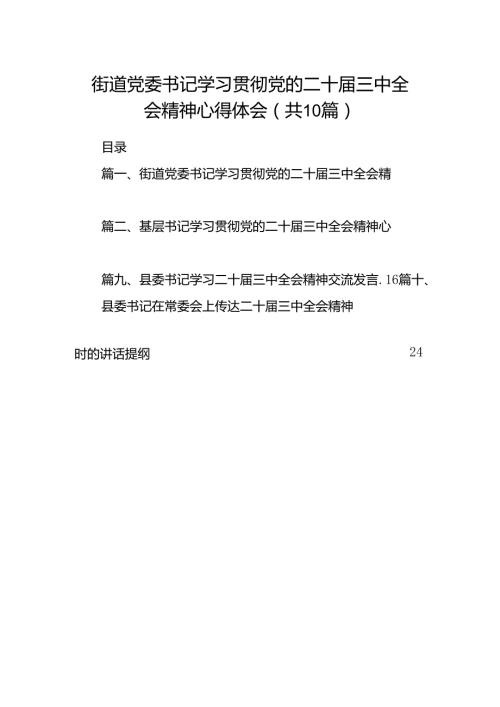 街道党委书记学习贯彻党的二十届三中全会精神心得体会（共10篇）

目录

篇一、街道党委书记学习贯彻党的二十届三中全会精

篇二、基层书记学习贯彻党的二十届三中全会精神心

篇九、县委书记学习二十届三中全会精神交流发言.16篇十、县委书记在常委会上传达二十届三中全会精神

时的讲话提纲 24